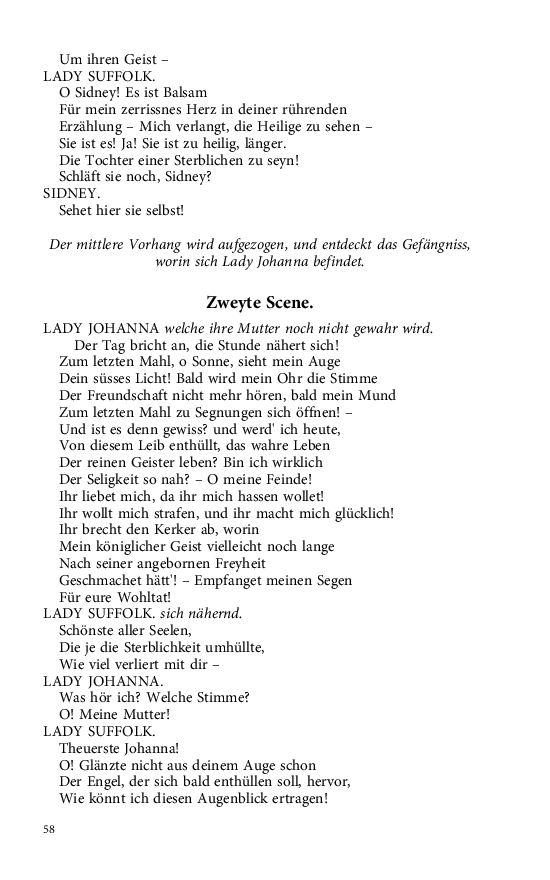 Um ihren Geist –
LADY SUFFOLK.
O Sidney! Es ist Balsam
Für mein zerrissnes Herz in deiner rührenden
Erzählung – Mich verlangt, die Heilige zu sehen –
Sie ist es! Ja! Sie ist zu heilig, länger.
Die Tochter einer Sterblichen zu seyn!
Schläft sie noch, Sidney?
SIDNEY.
Sehet hier sie selbst!

Der mittlere Vorhang wird aufgezogen, und entdeckt das Gefängniss, worin sich Lady Johanna befindet.

Zweyte Scene.

LADY JOHANNA welche ihre Mutter noch nicht gewahr wird.
Der Tag bricht an, die Stunde nähert sich!
Zum letzten Mahl, o Sonne, sieht mein Auge
Dein süsses Licht! Bald wird mein Ohr die Stimme
Der Freundschaft nicht mehr hören, bald mein Mund
Zum letzten Mahl zu Segnungen sich öffnen! –
Und ist es denn gewiss? und werd' ich heute,
Von diesem Leib enthüllt, das wahre Leben
Der reinen Geister leben? Bin ich wirklich
Der Seligkeit so nah? – O meine Feinde!
Ihr liebet mich, da ihr mich hassen wollet!
Ihr wollt mich strafen, und ihr macht mich glücklich!
Ihr brecht den Kerker ab, worin
Mein königlicher Geist vielleicht noch lange
Nach seiner angebornen Freyheit
Geschmachet hätt'! – Empfanget meinen Segen
Für eure Wohltat!
LADY SUFFOLK. sich nähernd.
Schönste aller Seelen,
Die je die Sterblichkeit umhüllte,
Wie viel verliert mit dir –
LADY JOHANNA.
Was hör ich? Welche Stimme?
O! Meine Mutter!
LADY SUFFOLK.
Theuerste Johanna!
O! Glänzte nicht aus deinem Auge schon
Der Engel, der sich bald enthüllen soll, hervor,
Wie könnt ich diesen Augenblick ertragen!

58